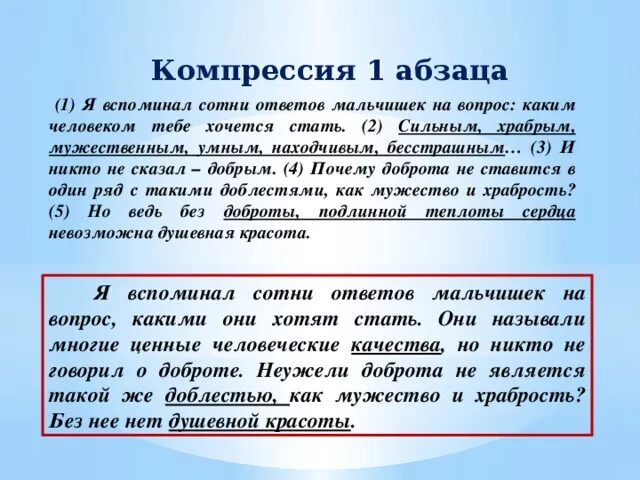 Компрессия 1 абзаца

(1) Я вспоминал сотни ответов мальчишек на вопрос: каким человеком тебе хочется стать. (2) Сильным, храбрым, мужественным, умным, находчивым, бесстрашным… (3) И никто не сказал – добрым. (4) Почему доброта не ставится в один ряд с такими доблестями, как мужество и храбрость? (5) Но ведь без доброты, подлинной теплоты сердца невозможна душевная красота.

Я вспоминал сотни ответов мальчишек на вопрос, какими они хотят стать. Они называли многие ценные человеческие качества, но никто не говорил о доброте. Неужели доброта не является такой же доблестью, как мужество и храбрость? Без нее нет душевной красоты.